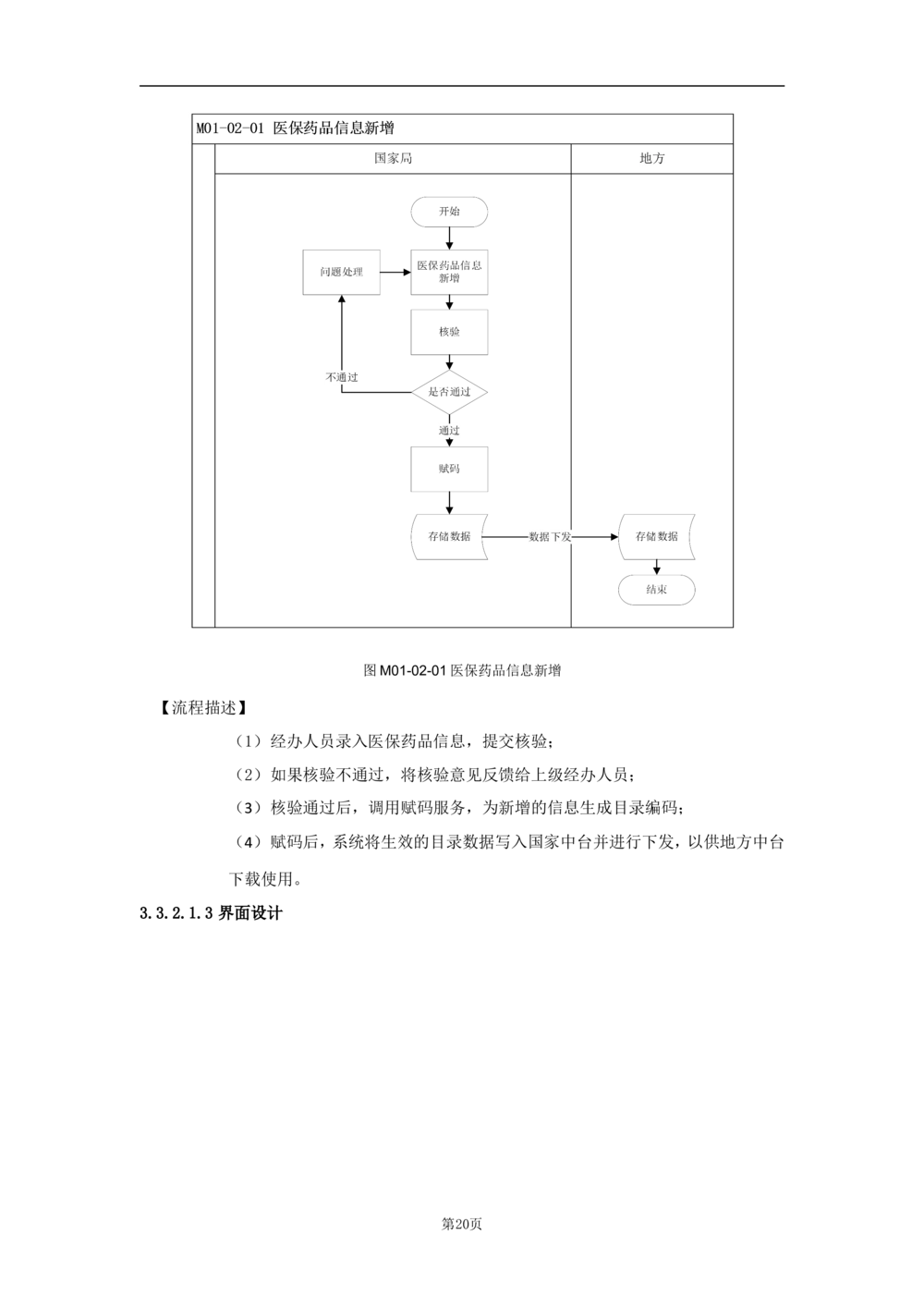 M01-02-01 医保药品信息新增

国家局

地方

开始

问题处理

医保药品信息新增

核验

不通过

是否通过

通过

赋码

存储数据

数据下发

存储数据

结束

图 M01-02-01 医保药品信息新增

【流程描述】

（1）经办人员录入医保药品信息，提交核验；

（2）如果核验不通过，将核验意见反馈给上级经办人员；

（3）核验通过后，调用赋码服务，为新增的信息生成目录编码；

（4）赋码后，系统将生效的目录数据写入国家中台并进行下发，以供地方中台下载使用。

3.3.2.1.3 界面设计

第20页